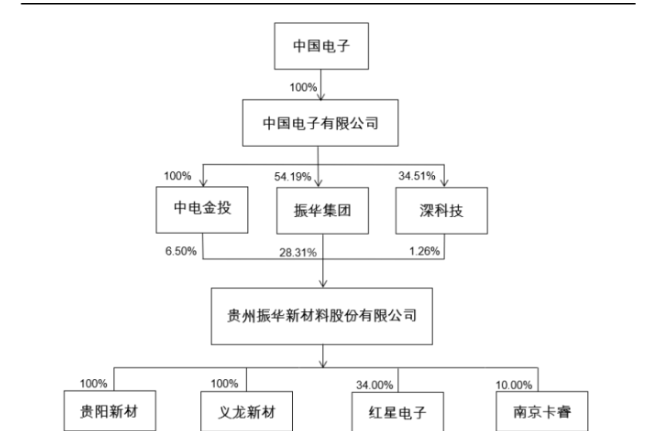 中国电子

100%

中国电子有限公司

100%

54.19%

34.51%

中电金投

振华集团

深科技

6.50%

28.31%

1.26%

贵州振华新材料股份有限公司

100%

100%

34.00%

10.00%

贵阳新材

义龙新材

红星电子

南京卡睿